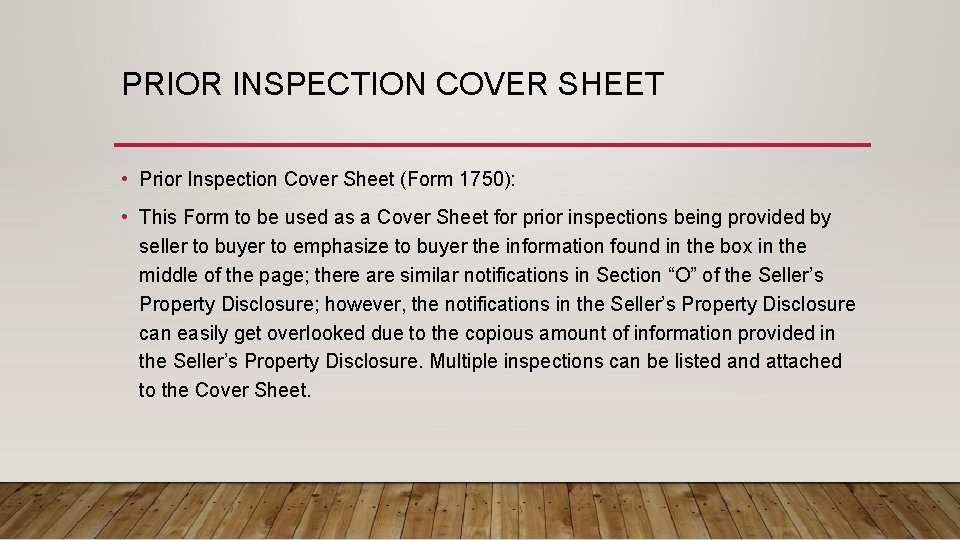 PRIOR INSPECTION COVER SHEET

• Prior Inspection Cover Sheet (Form 1750):

• This Form to be used as a Cover Sheet for prior inspections being provided by seller to buyer to emphasize to buyer the information found in the box in the middle of the page; there are similar notifications in Section “O” of the Seller’s Property Disclosure; however, the notifications in the Seller’s Property Disclosure can easily get overlooked due to the copious amount of information provided in the Seller’s Property Disclosure. Multiple inspections can be listed and attached to the Cover Sheet.